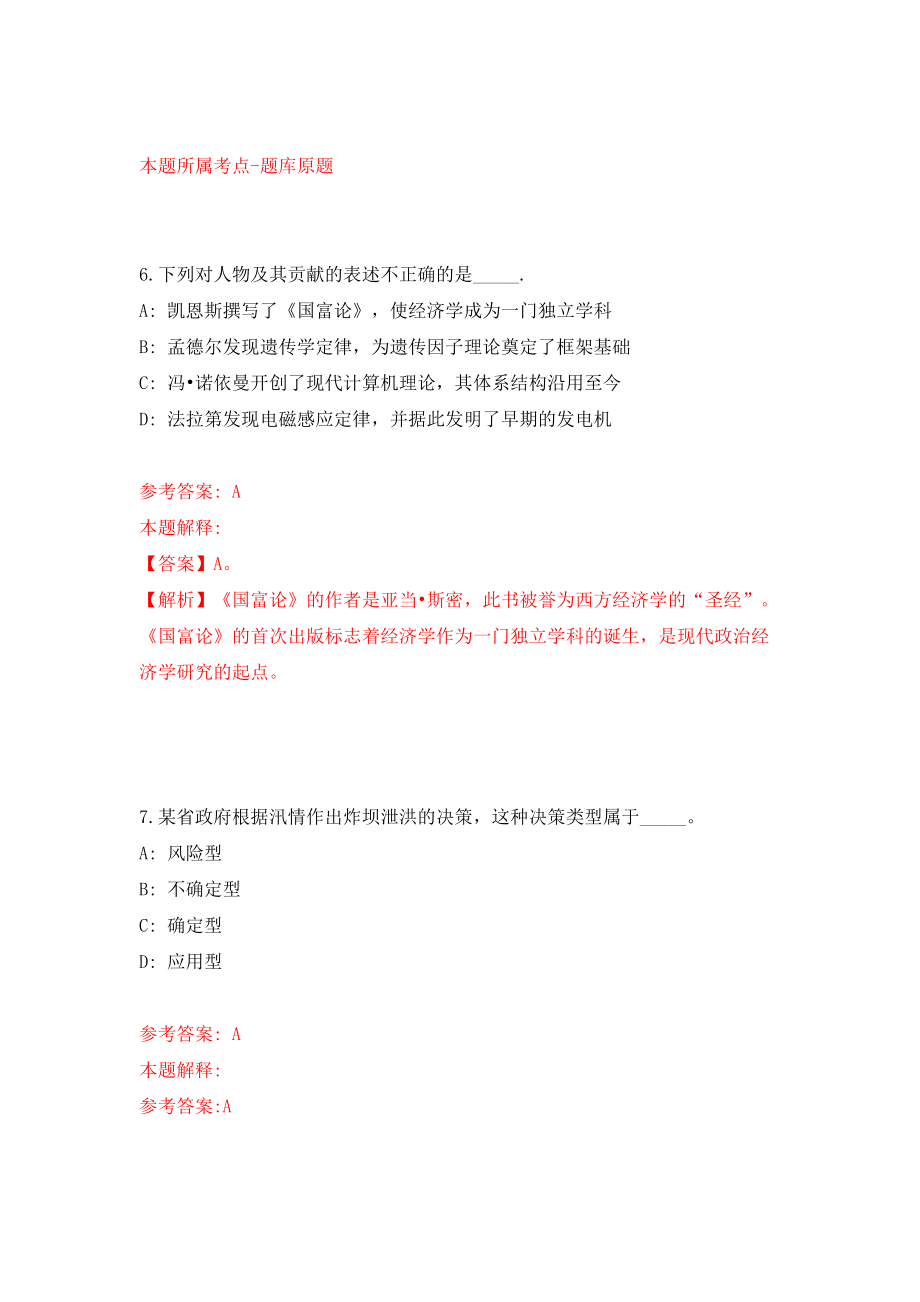 本题所属考点-题库原题

6.下列对人物及其贡献的表述不正确的是_____.

A: 凯恩斯撰写了《国富论》，使经济学成为一门独立学科

B: 孟德尔发现遗传学定律，为遗传因子理论奠定了框架基础

C: 冯•诺依曼开创了现代计算机理论，其体系结构沿用至今

D: 法拉第发现电磁感应定律，并据此发明了早期的发电机

参考答案: A

本题解释:

【答案】A。

【解析】《国富论》的作者是亚当•斯密，此书被誉为西方经济学的“圣经”。《国富论》的首次出版标志着经济学作为一门独立学科的诞生，是现代政治经济学研究的起点。

7.某省政府根据汛情作出炸坝泄洪的决策，这种决策类型属于_____。

A: 风险型

B: 不确定型

C: 确定型

D: 应用型

参考答案: A

本题解释:

参考答案:A